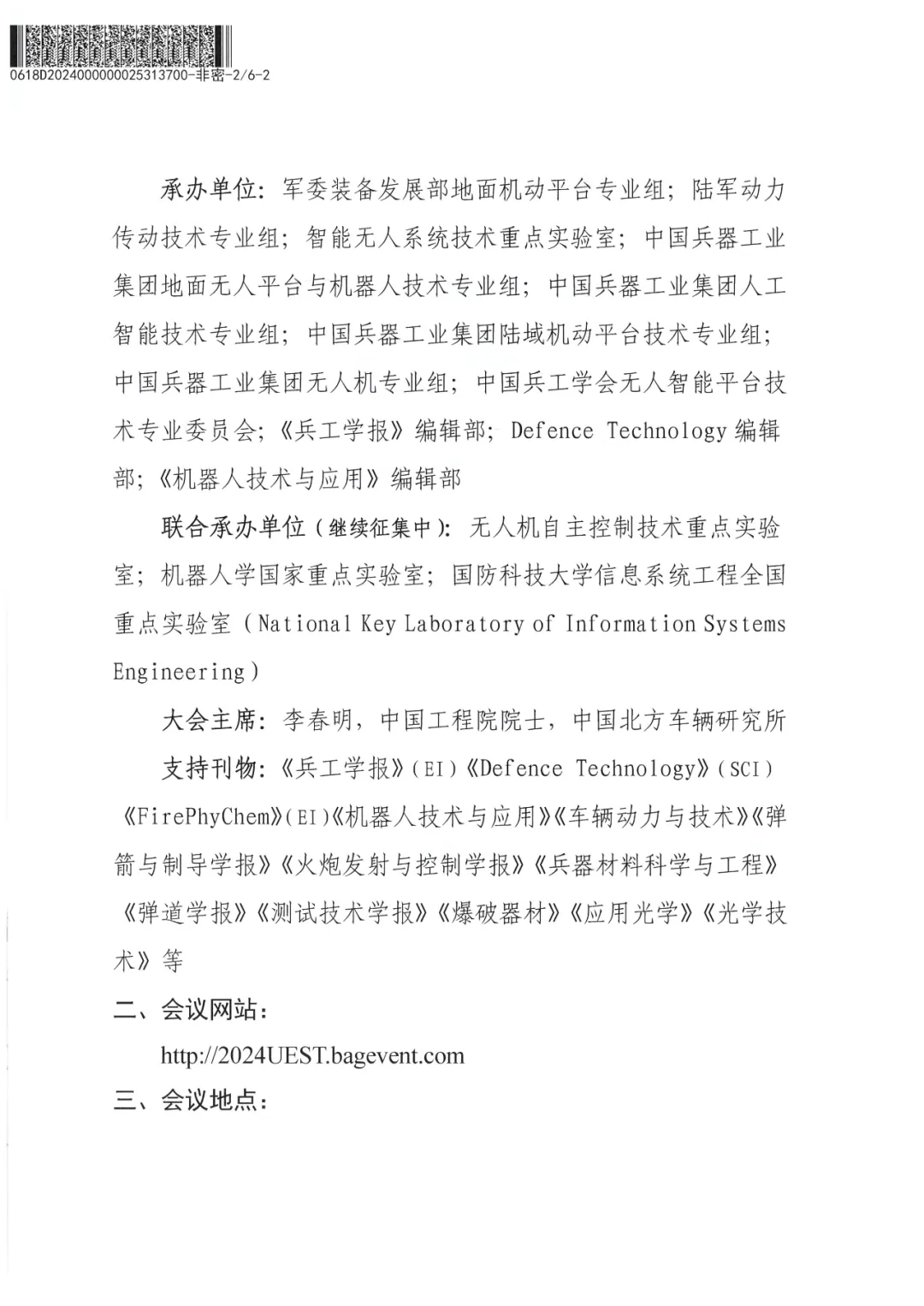 0618D2024000000025313700-非密-2/6-2

承办单位：军委装备发展部地面机动平台专业组；陆军动力传动技术专业组；智能无人系统技术重点实验室；中国兵器工业集团地面无人平台与机器人技术专业组；中国兵器工业集团人工智能技术专业组；中国兵器工业集团陆域机动平台技术专业组；中国兵器工业集团无人机专业组；中国兵工学会无人智能平台技术专业委员会；《兵工学报》编辑部；Defence Technology 编辑部；《机器人技术与应用》编辑部

联合承办单位（继续征集中）：无人机自主控制技术重点实验室；机器人学国家重点实验室；国防科技大学信息系统工程全国重点实验室（National Key Laboratory of Information Systems Engineering）

大会主席：李春明，中国工程院院士，中国北方车辆研究所

支持刊物：《兵工学报》（EI）《Defence Technology》（SCI）《FirePhyChem》（EI）《机器人技术与应用》《车辆动力与技术》《弹箭与制导学报》《火炮发射与控制学报》《兵器材料科学与工程》《弹道学报》《测试技术学报》《爆破器材》《应用光学》《光学技术》等

二、会议网站：

http://2024UEST.bagevent.com

三、会议地点：